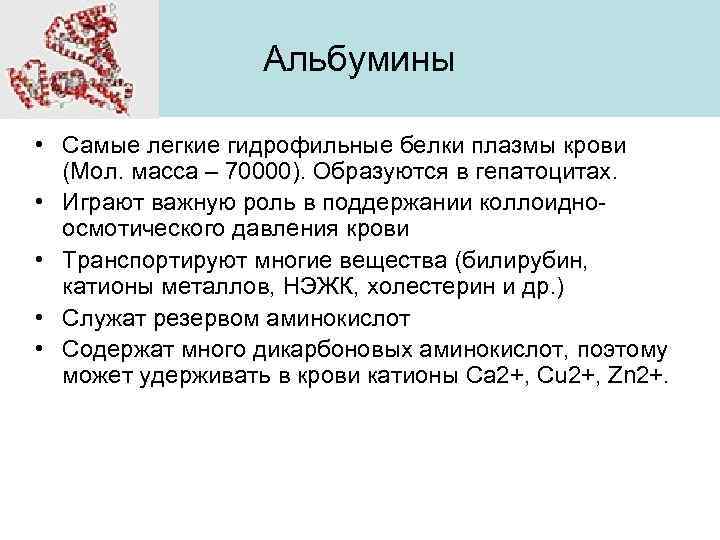 Альбумины

• Самые легкие гидрофильные белки плазмы крови (Мол. масса – 70000). Образуются в гепатоцитах.
• Играют важную роль в поддержании коллоидно-осмотического давления крови
• Транспортируют многие вещества (билирубин, катионы металлов, НЭЖК, холестерин и др.)
• Служат резервом аминокислот
• Содержат много дикарбоновых аминокислот, поэтому может удерживать в крови катионы Ca2+, Cu2+, Zn2+.